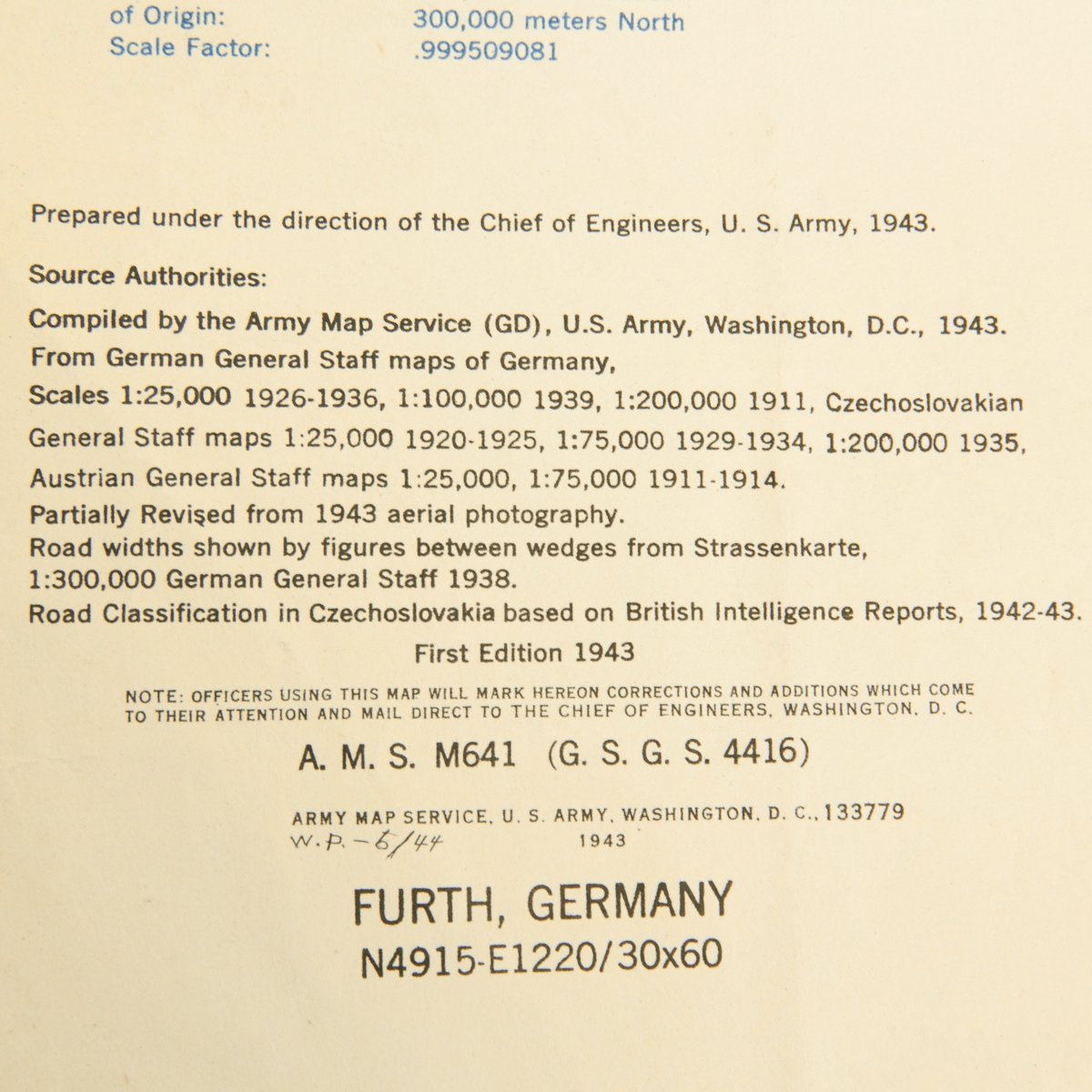 of Origin: 300,000 meters North
Scale Factor: .999509081

Prepared under the direction of the Chief of Engineers, U. S. Army, 1943.

Source Authorities:

Compiled by the Army Map Service (GD), U.S. Army, Washington, D.C., 1943.
From German General Staff maps of Germany,
Scales 1:25,000 1926-1936, 1:100,000 1939, 1:200,000 1911, Czechoslovakian General Staff maps 1:25,000 1920-1925, 1:75,000 1929-1934, 1:200,000 1935, Austrian General Staff maps 1:25,000, 1:75,000 1911-1914.
Partially Revised from 1943 aerial photography.
Road widths shown by figures between wedges from Strassenkarte, 1:300,000 German General Staff 1938.
Road Classification in Czechoslovakia based on British Intelligence Reports, 1942-43.

First Edition 1943

NOTE: OFFICERS USING THIS MAP WILL MARK HEREON CORRECTIONS AND ADDITIONS WHICH COME TO THEIR ATTENTION AND MAIL DIRECT TO THE CHIEF OF ENGINEERS, WASHINGTON, D. C.

A. M. S. M641 (G. S. G. S. 4416)

ARMY MAP SERVICE, U. S. ARMY, WASHINGTON, D. C., 133779
W.P.-5/44 1943

FURTH, GERMANY
N4915-E1220/30x60